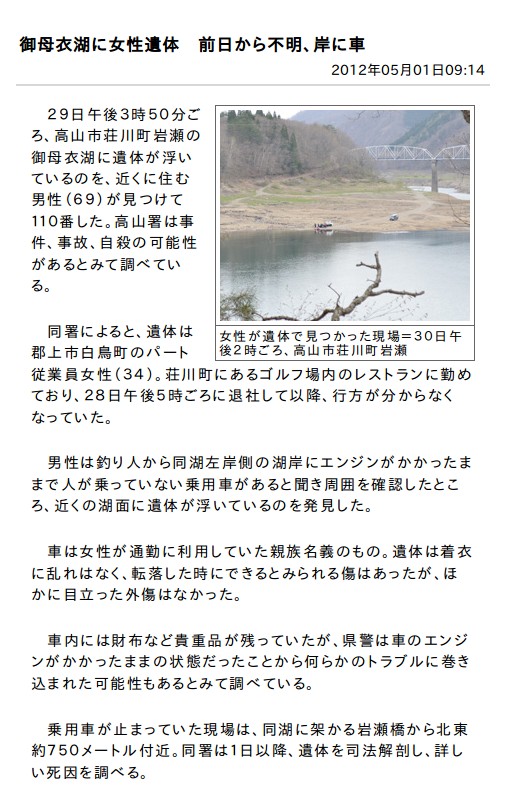 御母衣湖に女性遺体　前日から不明、岸に車

2012年05月01日09:14

29日午後3時50分ごろ、高山市荘川町岩瀬の御母衣湖に遺体が浮いているのを、近くに住む男性(69)が見つけて110番した。高山署は事件、事故、自殺の可能性があるとみて調べている。

女性が遺体で見つかった現場＝30日午後2時ごろ、高山市荘川町岩瀬

同署によると、遺体は郡上市白鳥町のパート従業員女性(34)。荘川町にあるゴルフ場内のレストランに勤めており、28日午後5時ごろに退社して以降、行方が分からなくなっていた。

男性は釣り人から同湖左岸側の湖岸にエンジンがかかったままで人が乗っていない乗用車があると聞き周囲を確認したところ、近くの湖面に遺体が浮いているのを発見した。

車は女性が通勤に利用していた親族名義のもの。遺体は着衣に乱れはなく、転落した時にできるとみられる傷はあったが、ほかに目立った外傷はなかった。

車内には財布など貴重品が残っていたが、県警は車のエンジンがかかったままの状態だったことから何らかのトラブルに巻き込まれた可能性もあるとみて調べている。

乗用車が止まっていた現場は、同湖に架かる岩瀬橋から北東約750メートル付近。同署は1日以降、遺体を司法解剖し、詳しい死因を調べる。